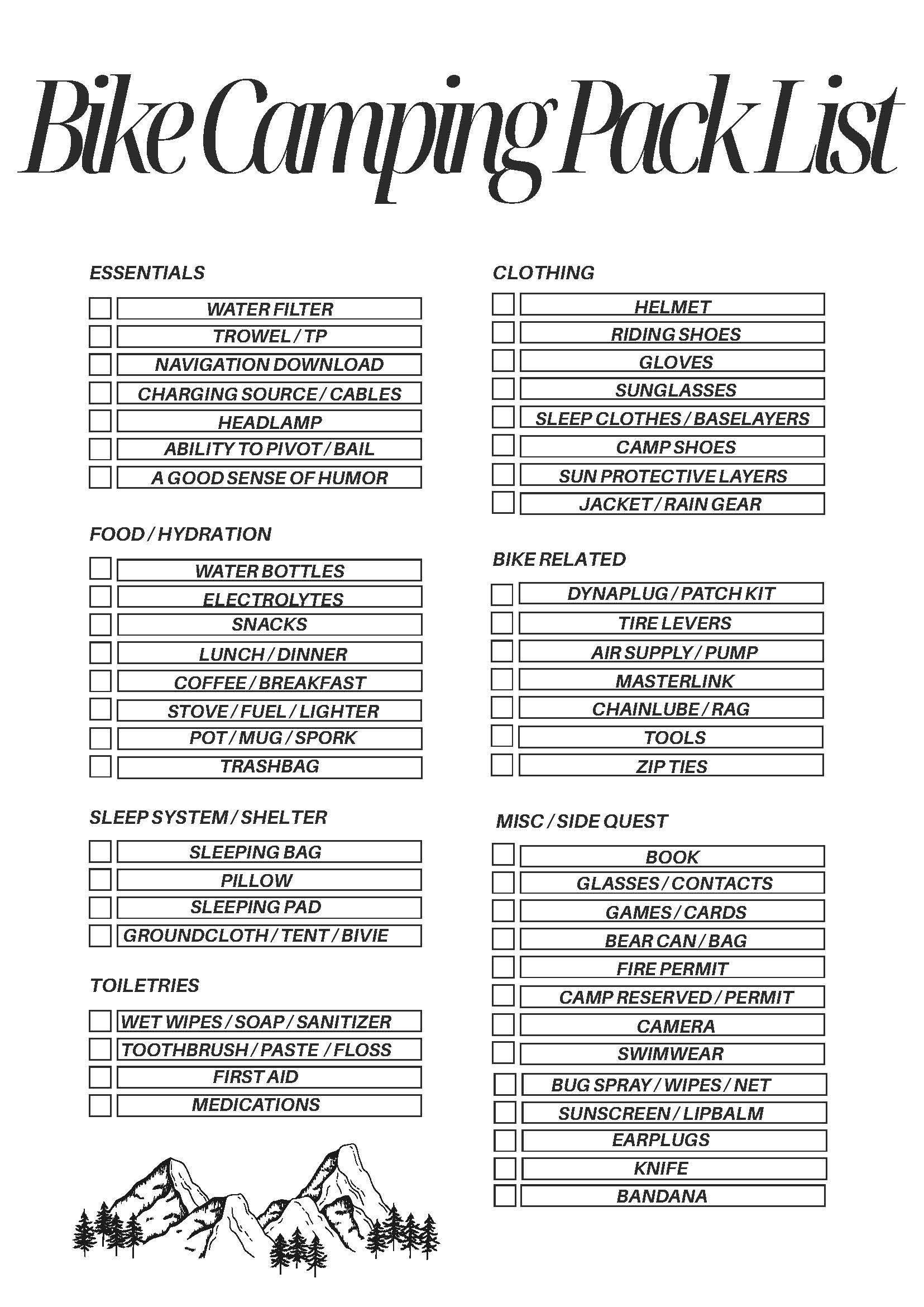 Bike Camping Pack List

ESSENTIALS

WATER FILTER
TROWEL / TP
NAVIGATION DOWNLOAD
CHARGING SOURCE / CABLES
HEADLAMP
ABILITY TO PIVOT / BAIL
A GOOD SENSE OF HUMOR

FOOD / HYDRATION

WATER BOTTLES
ELECTROLYTES
SNACKS
LUNCH / DINNER
COFFEE / BREAKFAST
STOVE / FUEL / LIGHTER
POT / MUG / SPORK
TRASHBAG

SLEEP SYSTEM / SHELTER

SLEEPING BAG
PILLOW
SLEEPING PAD
GROUNDCLOTH / TENT / BIVIE

TOILETRIES

WET WIPES / SOAP / SANITIZER
TOOTHBRUSH / PASTE / FLOSS
FIRST AID
MEDICATIONS

CLOTHING

HELMET
RIDING SHOES
GLOVES
SUNGLASSES
SLEEP CLOTHES / BASELAYERS
CAMP SHOES
SUN PROTECTIVE LAYERS
JACKET / RAIN GEAR

BIKE RELATED

DYNAPLUG / PATCH KIT
TIRE LEVERS
AIR SUPPLY / PUMP
MASTERLINK
CHAINLUBE / RAG
TOOLS
ZIP TIES

MISC / SIDE QUEST

BOOK
GLASSES / CONTACTS
GAMES / CARDS
BEAR CAN / BAG
FIRE PERMIT
CAMP RESERVED / PERMIT
CAMERA
SWIMWEAR
BUG SPRAY / WIPES / NET
SUNSCREEN / LIPBALM
EARPLUGS
KNIFE
BANDANA